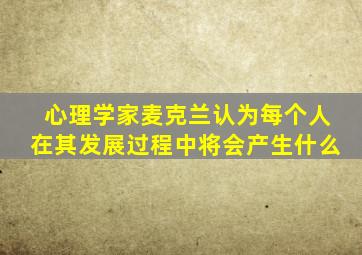 心理学家麦克兰认为每个人在其发展过程中将会产生什么